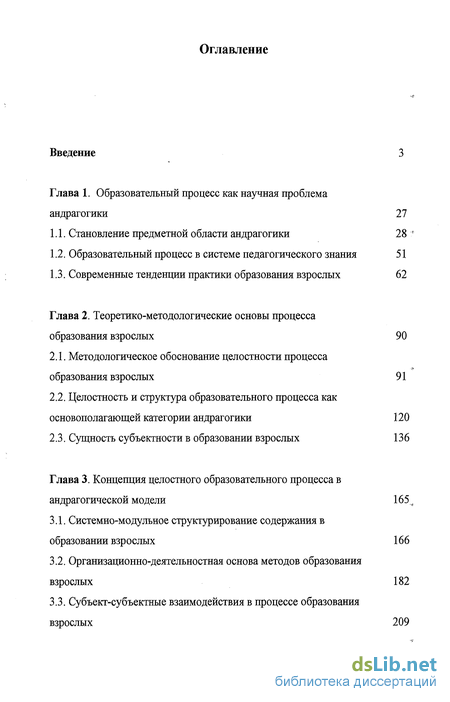 Оглавление

Введение 3

Глава 1. Образовательный процесс как научная проблема андрагогики 27

1.1. Становление предметной области андрагогики 28

1.2. Образовательный процесс в системе педагогического знания 51

1.3. Современные тенденции практики образования взрослых 62

Глава 2. Теоретико-методологические основы процесса образования взрослых 90

2.1. Методологическое обоснование целостности процесса образования взрослых 91

2.2. Целостность и структура образовательного процесса как основополагающей категории андрагогики 120

2.3. Сущность субъектности в образовании взрослых 136

Глава 3. Концепция целостного образовательного процесса в андрагогической модели 165

3.1. Системно-модульное структурирование содержания в образовании взрослых 166

3.2. Организационно-деятельностная основа методов образования взрослых 182

3.3. Субъект-субъектные взаимодействия в процессе образования взрослых 209

dsLib.net
библиотека диссертаций